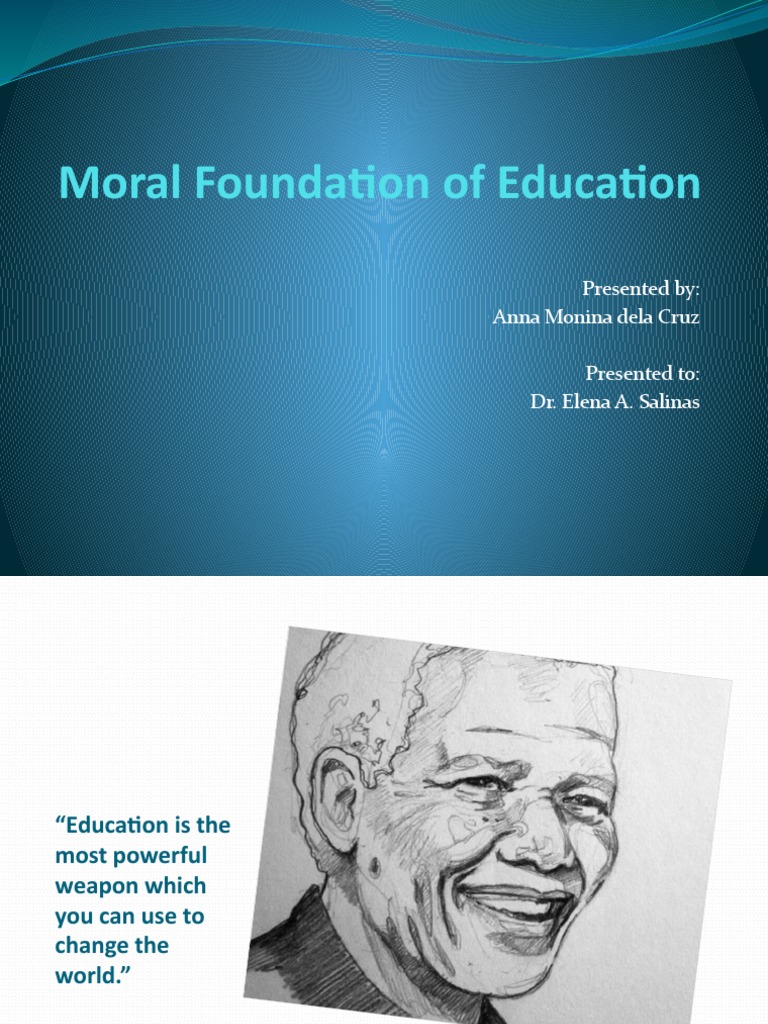 Moral Foundation of Education

Presented by:
Anna Monina dela Cruz

Presented to:
Dr. Elena A. Salinas

"Education is the most powerful weapon which you can use to change the world."